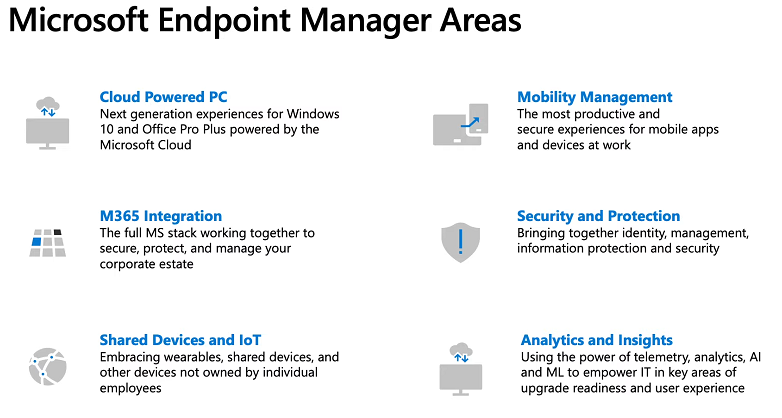 Microsoft Endpoint Manager Areas

Cloud Powered PC
Next generation experiences for Windows 10 and Office Pro Plus powered by the Microsoft Cloud

M365 Integration
The full MS stack working together to secure, protect, and manage your corporate estate

Shared Devices and IoT
Embracing wearables, shared devices, and other devices not owned by individual employees

Mobility Management
The most productive and secure experiences for mobile apps and devices at work

Security and Protection
Bringing together identity, management, information protection and security

Analytics and Insights
Using the power of telemetry, analytics, AI and ML to empower IT in key areas of upgrade readiness and user experience